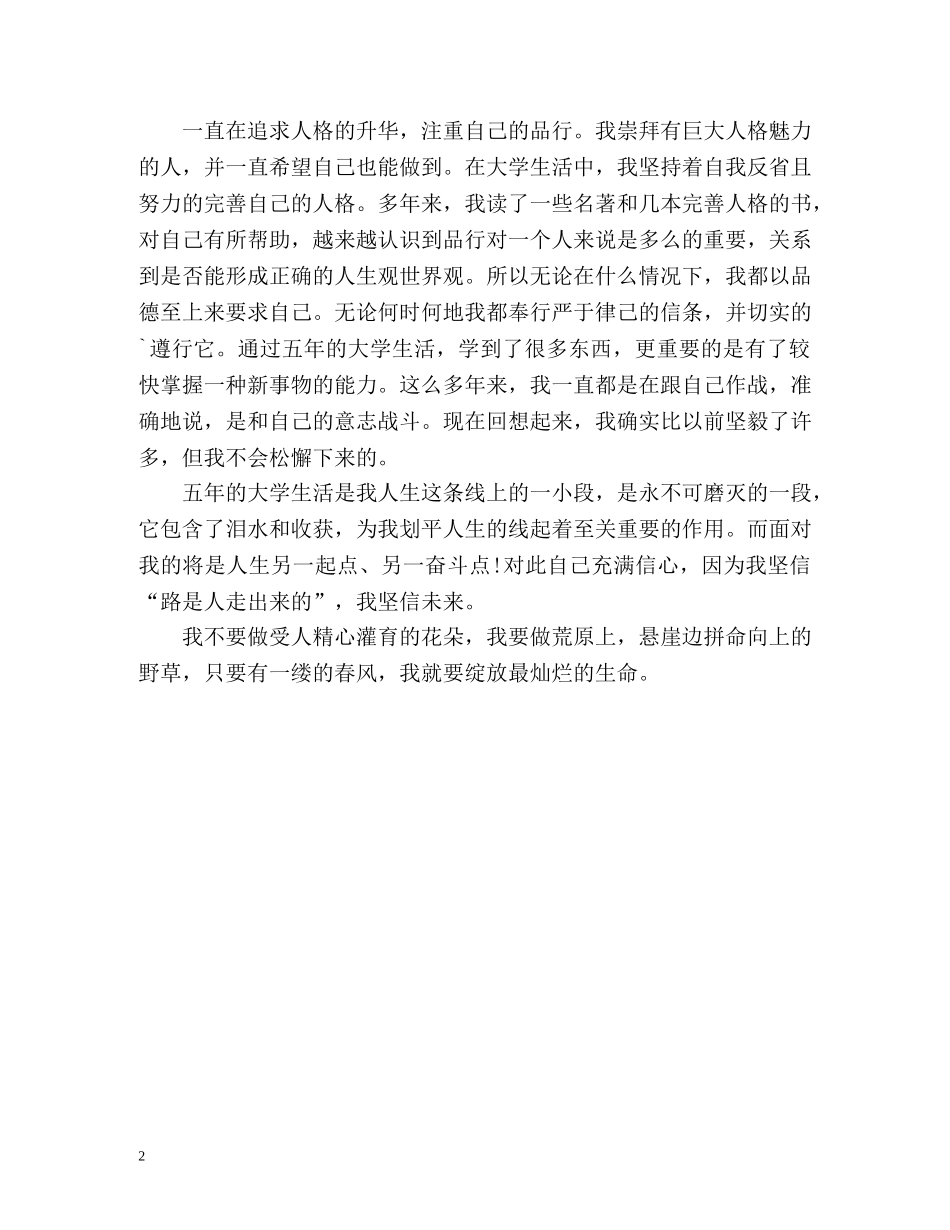 一直在追求人格的升华，注重自己的品行。我崇拜有巨大人格魅力的人，并一直希望自己也能做到。在大学生活中，我坚持着自我反省且努力的完善自己的人格。多年来，我读了一些名著和几本完善人格的书，对自己有所帮助，越来越认识到品行对一个人来说是多么的重要，关系到是否能形成正确的人生观世界观。所以无论在什么情况下，我都以品德至上来要求自己。无论何时何地我都奉行严于律己的信条，并切实的`遵行它。通过五年的大学生活，学到了很多东西，更重要的是有了较快掌握一种新事物的能力。这么多年来，我一直都是在跟自己作战，准确地说，是和自己的意志战斗。现在回想起来，我确实比以前坚毅了许多，但我不会松懈下来的。

五年的大学生活是我人生这条线上的一小段，是永不可磨灭的一段，它包含了泪水和收获，为我划平人生的线起着至关重要的作用。而面对我的将是人生另一起点、另一奋斗点!对此自己充满信心，因为我坚信“路是人走出来的”，我坚信未来。

我不要做受人精心灌育的花朵，我要做荒原上，悬崖边拼命向上的野草，只要有一缕的春风，我就要绽放最灿烂的生命。

2